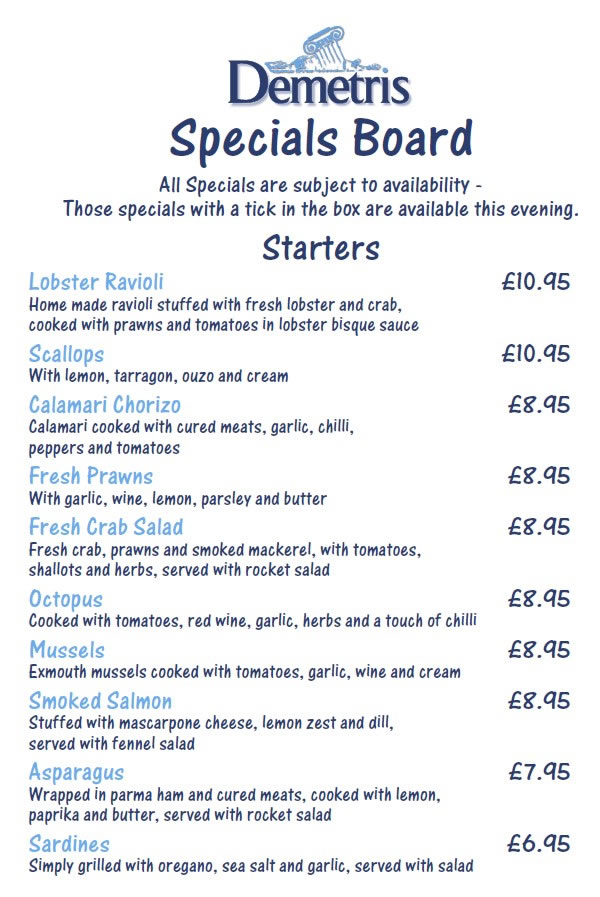 Demetris

Specials Board

All Specials are subject to availability - Those specials with a tick in the box are available this evening.

Starters

Lobster Ravioli £10.95
Home made ravioli stuffed with fresh lobster and crab, cooked with prawns and tomatoes in lobster bisque sauce

Scallops £10.95
With lemon, tarragon, ouzo and cream

Calamari Chorizo £8.95
Calamari cooked with cured meats, garlic, chilli, peppers and tomatoes

Fresh Prawns £8.95
With garlic, wine, lemon, parsley and butter

Fresh Crab Salad £8.95
Fresh crab, prawns and smoked mackerel, with tomatoes, shallots and herbs, served with rocket salad

Octopus £8.95
Cooked with tomatoes, red wine, garlic, herbs and a touch of chilli

Mussels £8.95
Exmouth mussels cooked with tomatoes, garlic, wine and cream

Smoked Salmon £8.95
Stuffed with mascarpone cheese, lemon zest and dill, served with fennel salad

Asparagus £7.95
Wrapped in parma ham and cured meats, cooked with lemon, paprika and butter, served with rocket salad

Sardines £6.95
Simply grilled with oregano, sea salt and garlic, served with salad